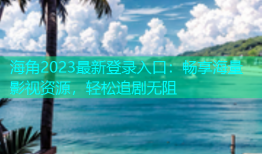 海角2023最新登录入口：畅享海量影视资源，轻松追剧无阻